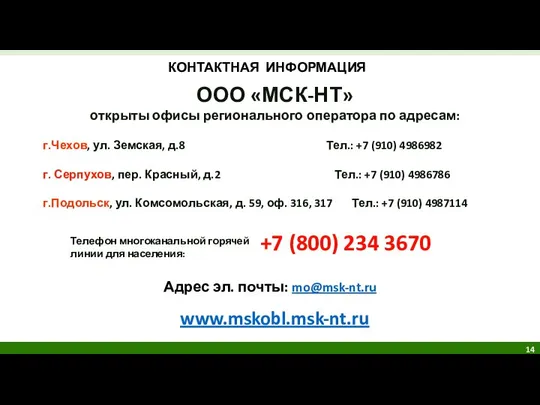 КОНТАКТНАЯ ИНФОРМАЦИЯ

ООО «МСК-НТ»

открыты офисы регионального оператора по адресам:

г.Чехов, ул. Земская, д.8 Тел.: +7 (910) 4986982

г. Серпухов, пер. Красный, д.2 Тел.: +7 (910) 4986786

г.Подольск, ул. Комсомольская, д. 59, оф. 316, 317 Тел.: +7 (910) 4987114

Телефон многоканальной горячей линии для населения: +7 (800) 234 3670

Адрес эл. почты: mo@msk-nt.ru

www.mskobl.msk-nt.ru

14